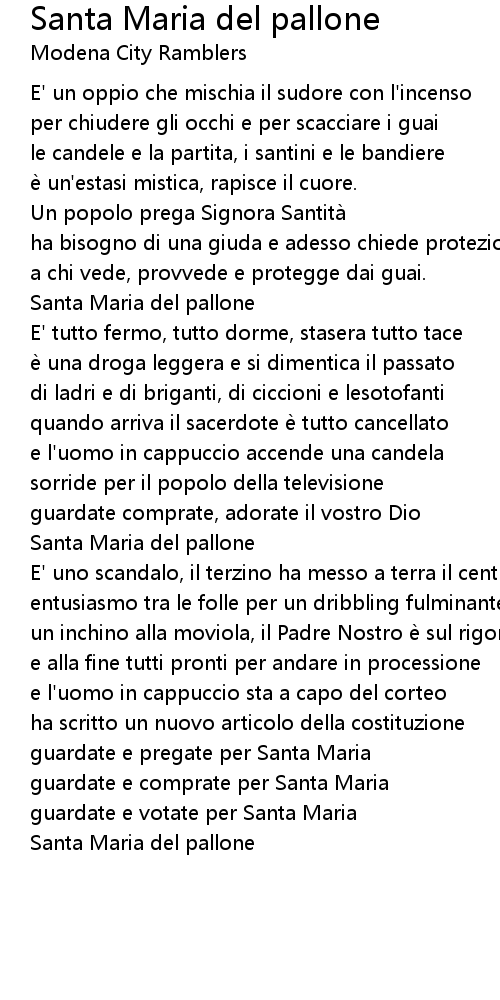 Santa Maria del pallone
Modena City Ramblers

E' un oppio che mischia il sudore con l'incenso
per chiudere gli occhi e per scacciare i guai
le candele e la partita, i santini e le bandiere
è un'estasi mistica, rapisce il cuore.
Un popolo prega Signora Santità
ha bisogno di una giuda e adesso chiede protezio
a chi vede, provvede e protegge dai guai.
Santa Maria del pallone
E' tutto fermo, tutto dorme, stasera tutto tace
è una droga leggera e si dimentica il passato
di ladri e di briganti, di ciccioni e lesotofanti
quando arriva il sacerdote è tutto cancellato
e l'uomo in cappuccio accende una candela
sorride per il popolo della televisione
guardate comprate, adorate il vostro Dio
Santa Maria del pallone
E' uno scandalo, il terzino ha messo a terra il cent
entusiasmo tra le folle per un dribbling fulminante
un inchino alla moviola, il Padre Nostro è sul rigor
e alla fine tutti pronti per andare in processione
e l'uomo in cappuccio sta a capo del corteo
ha scritto un nuovo articolo della costituzione
guardate e pregate per Santa Maria
guardate e comprate per Santa Maria
guardate e votate per Santa Maria
Santa Maria del pallone